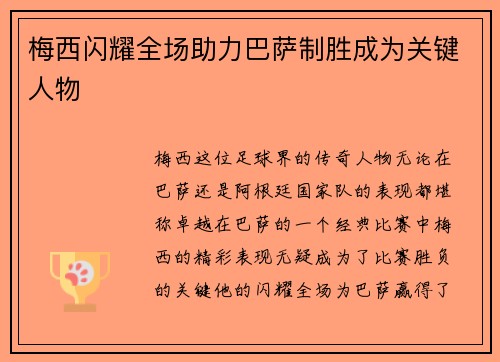 梅西闪耀全场助力巴萨制胜成为关键人物

梅西这位足球界的传奇人物无论在巴萨还是阿根廷国家队的表现都堪称卓越在巴萨的一个经典比赛中梅西的精彩表现无疑成为了比赛胜负的关键他的闪耀全场为巴萨赢得了